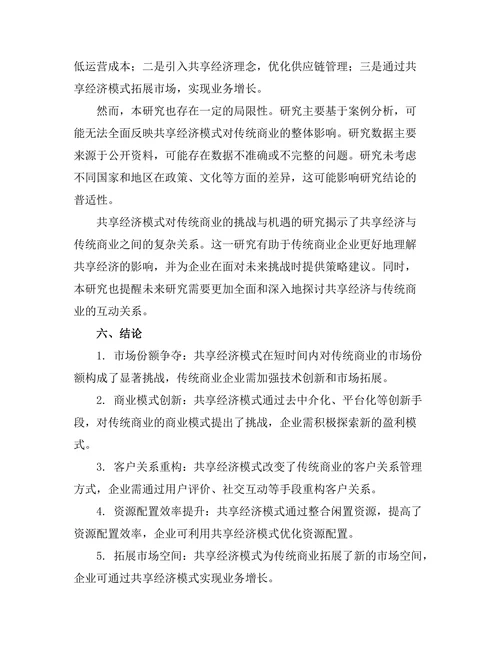 低运营成本；二是引入共享经济理念，优化供应链管理；三是通过共享经济模式拓展市场，实现业务增长。

然而，本研究也存在一定的局限性。研究主要基于案例分析，可能无法全面反映共享经济模式对传统商业的整体影响。研究数据主要来源于公开资料，可能存在数据不准确或不完整的问题。研究未考虑不同国家和地区在政策、文化等方面的差异，这可能影响研究结论的普适性。

共享经济模式对传统商业的挑战与机遇的研究揭示了共享经济与传统商业之间的复杂关系。这一研究有助于传统商业企业更好地理解共享经济的影响，并为企业在面对未来挑战时提供策略建议。同时，本研究也提醒未来研究需要更加全面和深入地探讨共享经济与传统商业的互动关系。

六、结论

1. 市场份额争夺：共享经济模式在短时间内对传统商业的市场份额构成了显著挑战，传统商业企业需加强技术创新和市场拓展。

2. 商业模式创新：共享经济模式通过去中介化、平台化等创新手段，对传统商业的商业模式提出了挑战，企业需积极探索新的盈利模式。

3. 客户关系重构：共享经济模式改变了传统商业的客户关系管理方式，企业需通过用户评价、社交互动等手段重构客户关系。

4. 资源配置效率提升：共享经济模式通过整合闲置资源，提高了资源配置效率，企业可利用共享经济模式优化资源配置。

5. 拓展市场空间：共享经济模式为传统商业拓展了新的市场空间，企业可通过共享经济模式实现业务增长。